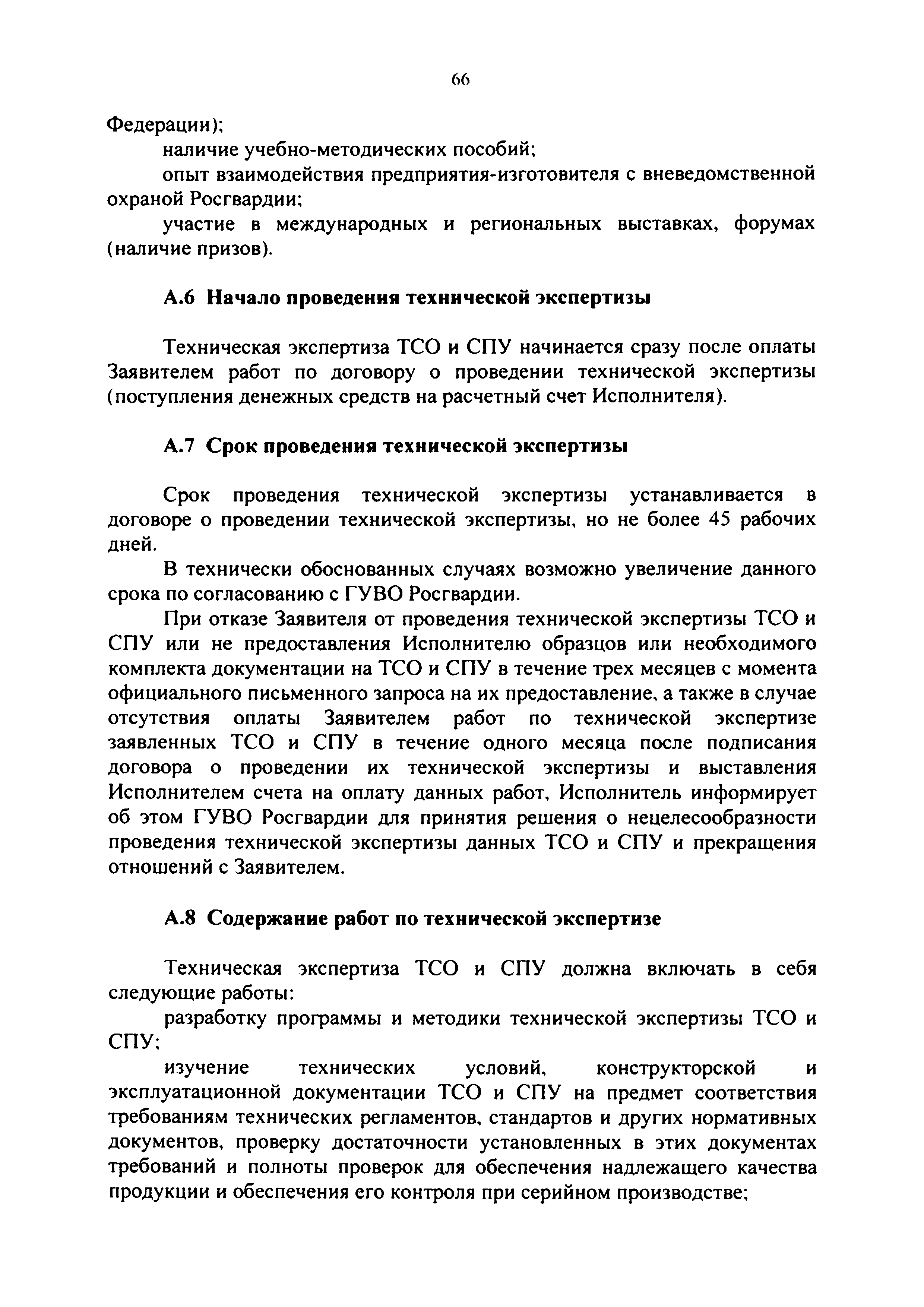 66

Федерации);

наличие учебно-методических пособий;

опыт взаимодействия предприятия-изготовителя с вневедомственной охраной Росгвардии;

участие в международных и региональных выставках, форумах (наличие призов).

А.6 Начало проведения технической экспертизы

Техническая экспертиза ТСО и СПУ начинается сразу после оплаты Заявителем работ по договору о проведении технической экспертизы (поступления денежных средств на расчетный счет Исполнителя).

А.7 Срок проведения технической экспертизы

Срок проведения технической экспертизы устанавливается в договоре о проведении технической экспертизы, но не более 45 рабочих дней.

В технически обоснованных случаях возможно увеличение данного срока по согласованию с ГУВО Росгвардии.

При отказе Заявителя от проведения технической экспертизы ТСО и СПУ или не предоставления Исполнителю образцов или необходимого комплекта документации на ТСО и СПУ в течение трех месяцев с момента официального письменного запроса на их предоставление, а также в случае отсутствия оплаты Заявителем работ по технической экспертизе заявленных ТСО и СПУ в течение одного месяца после подписания договора о проведении их технической экспертизы и выставления Исполнителем счета на оплату данных работ, Исполнитель информирует об этом ГУВО Росгвардии для принятия решения о нецелесообразности проведения технической экспертизы данных ТСО и СПУ и прекращения отношений с Заявителем.

А.8 Содержание работ по технической экспертизе

Техническая экспертиза ТСО и СПУ должна включать в себя следующие работы:

разработку программы и методики технической экспертизы ТСО и СПУ;

изучение технических условий, конструкторской и эксплуатационной документации ТСО и СПУ на предмет соответствия требованиям технических регламентов, стандартов и других нормативных документов, проверку достаточности установленных в этих документах требований и полноты проверок для обеспечения надлежащего качества продукции и обеспечения его контроля при серийном производстве;